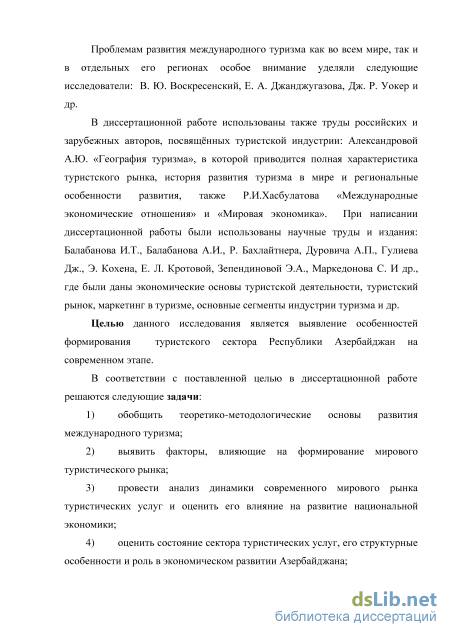 Проблемам развития международного туризма как во всем мире, так и в отдельных его регионах особое внимание уделяли следующие исследователи: В. Ю. Воскресенский, Е. А. Джанджугазова, Дж. Р. Уокер и др.

В диссертационной работе использованы также труды российских и зарубежных авторов, посвящённых туристской индустрии: Александровой А.Ю. «География туризма», в которой приводится полная характеристика туристского рынка, история развития туризма в мире и региональные особенности развития, также Р.И.Хасбулатова «Международные экономические отношения» и «Мировая экономика». При написании диссертационной работы были использованы научные труды и издания: Балабанова И.Т., Балабанова А.И., Р. Бахлайтнера, Дуровича А.П., Гулиева Дж., Э. Кохена, Е. Л. Кротовой, Зепендиновой Э.А., Маркедонова С. И др., где были даны экономические основы туристской деятельности, туристский рынок, маркетинг в туризме, основные сегменты индустрии туризма и др.

Целью данного исследования является выявление особенностей формирования туристского сектора Республики Азербайджан на современном этапе.

В соответствии с поставленной целью в диссертационной работе решаются следующие задачи:

1) обобщить теоретико-методологические основы развития международного туризма;

2) выявить факторы, влияющие на формирование мирового туристического рынка;

3) провести анализ динамики современного мирового рынка туристических услуг и оценить его влияние на развитие национальной экономики;

4) оценить состояние сектора туристических услуг, его структурные особенности и роль в экономическом развитии Азербайджана;

dsLib.net
библиотека диссертаций